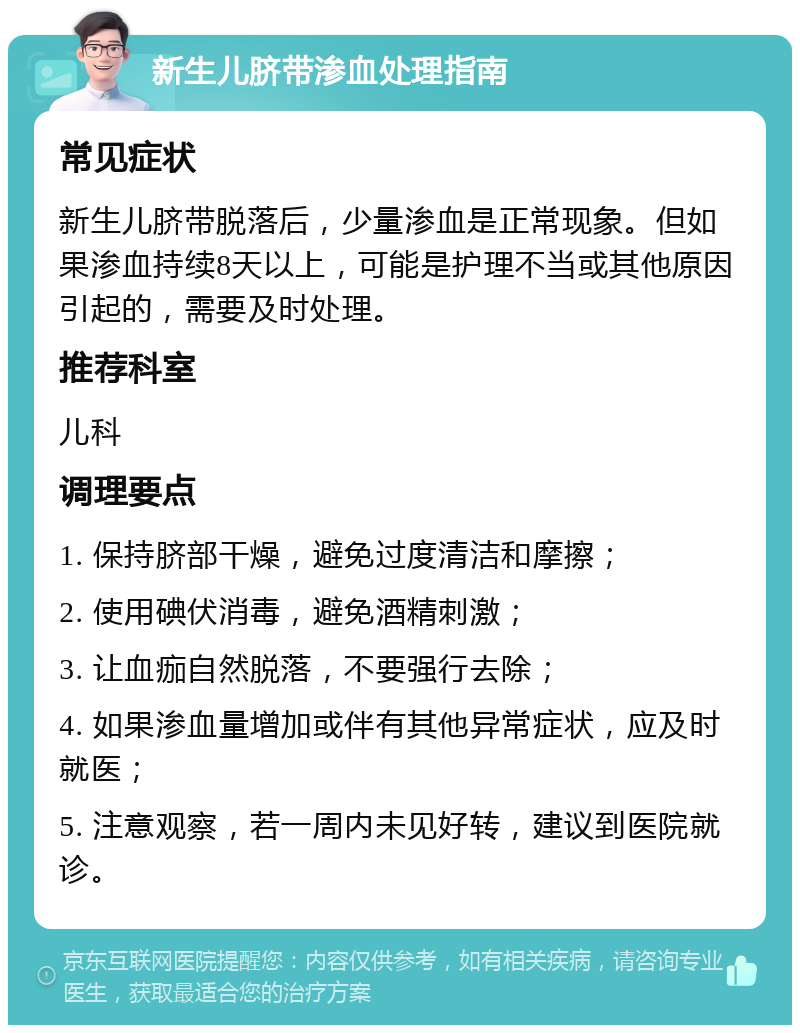 新生儿脐带渗血处理指南

常见症状

新生儿脐带脱落后，少量渗血是正常现象。但如果渗血持续8天以上，可能是护理不当或其他原因引起的，需要及时处理。

推荐科室

儿科

调理要点

1. 保持脐部干燥，避免过度清洁和摩擦；

2. 使用碘伏消毒，避免酒精刺激；

3. 让血痂自然脱落，不要强行去除；

4. 如果渗血量增加或伴有其他异常症状，应及时就医；

5. 注意观察，若一周内未见好转，建议到医院就诊。

京东互联网医院提醒您：内容仅供参考，如有相关疾病，请咨询专业医生，获取最适合您的治疗方案